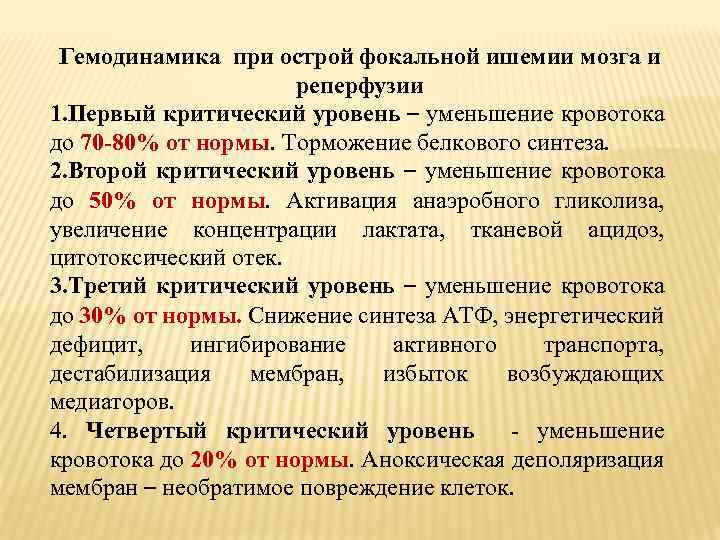 Гемодинамика при острой фокальной ишемии мозга и реперфузии

1.Первый критический уровень – уменьшение кровотока до 70-80% от нормы. Торможение белкового синтеза.

2.Второй критический уровень – уменьшение кровотока до 50% от нормы. Активация анаэробного гликолиза, увеличение концентрации лактата, тканевой ацидоз, цитотоксический отек.

3.Третий критический уровень – уменьшение кровотока до 30% от нормы. Снижение синтеза АТФ, энергетический дефицит, ингибирование активного транспорта, дестабилизация мембран, избыток возбуждающих медиаторов.

4. Четвертый критический уровень - уменьшение кровотока до 20% от нормы. Аноксическая деполяризация мембран – необратимое повреждение клеток.